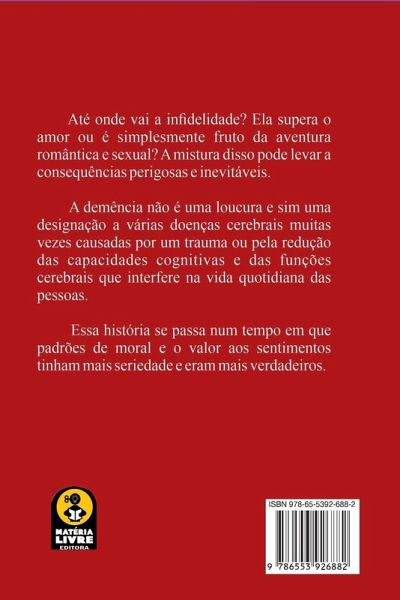 Até onde vai a infidelidade? Ela supera o amor ou é simplesmente fruto da aventura romântica e sexual? A mistura disso pode levar a consequências perigosas e inevitáveis.

A demência não é uma loucura e sim uma designação a várias doenças cerebrais muitas vezes causadas por um trauma ou pela redução das capacidades cognitivas e das funções cerebrais que interfere na vida quotidiana das pessoas.

Essa história se passa num tempo em que padrões de moral e o valor aos sentimentos tinham mais seriedade e eram mais verdadeiros.

MATÉRIA
LIVRE
EDITORA

ISBN 978-65-5392-688-2

9 786553 926882